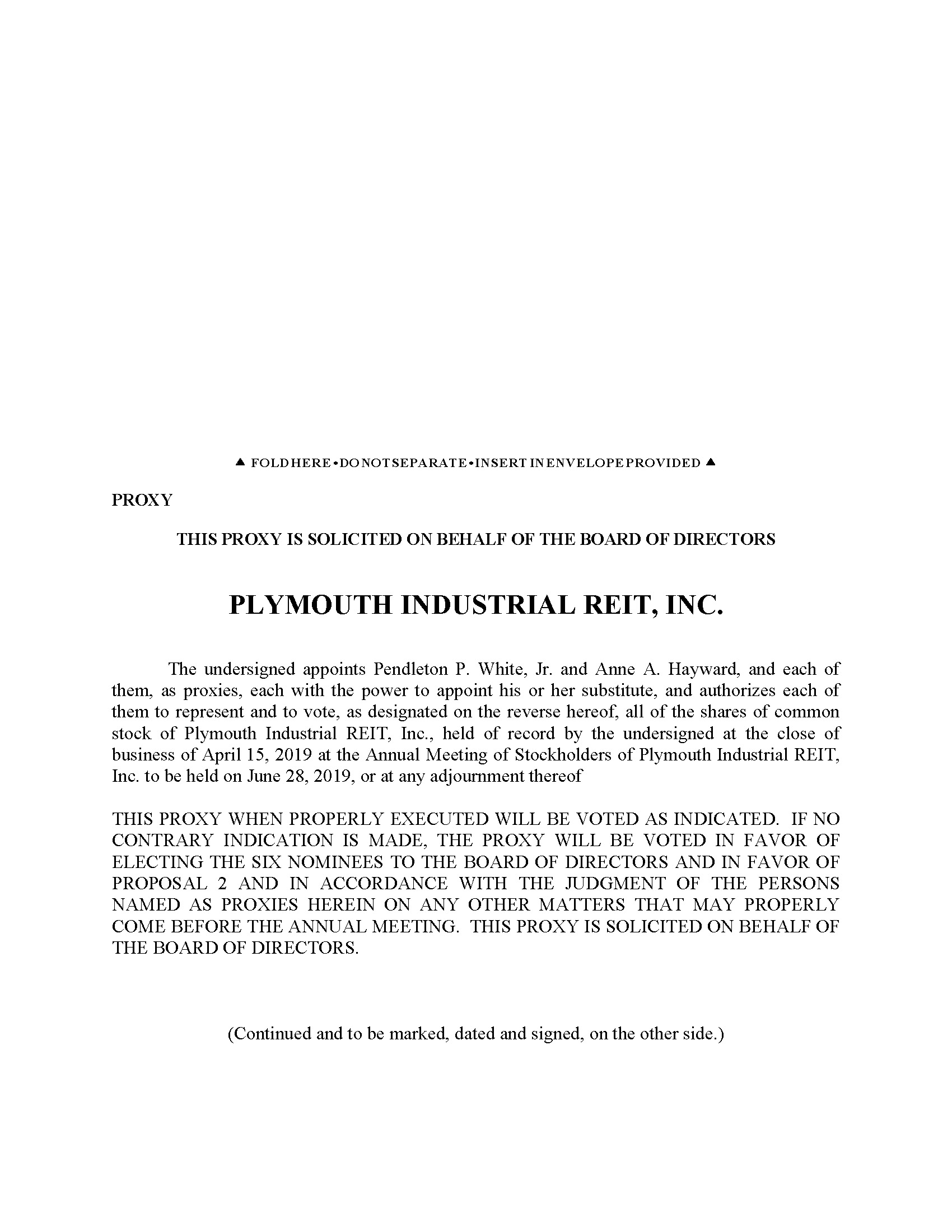 ▲ FOLD HERE • DO NOT SEPARATE • INSERT IN ENVELOPE PROVIDED ▲

PROXY

THIS PROXY IS SOLICITED ON BEHALF OF THE BOARD OF DIRECTORS

PLYMOUTH INDUSTRIAL REIT, INC.

The undersigned appoints Pendleton P. White, Jr. and Anne A. Hayward, and each of them, as proxies, each with the power to appoint his or her substitute, and authorizes each of them to represent and to vote, as designated on the reverse hereof, all of the shares of common stock of Plymouth Industrial REIT, Inc., held of record by the undersigned at the close of business of April 15, 2019 at the Annual Meeting of Stockholders of Plymouth Industrial REIT, Inc. to be held on June 28, 2019, or at any adjournment thereof

THIS PROXY WHEN PROPERLY EXECUTED WILL BE VOTED AS INDICATED. IF NO CONTRARY INDICATION IS MADE, THE PROXY WILL BE VOTED IN FAVOR OF ELECTING THE SIX NOMINEES TO THE BOARD OF DIRECTORS AND IN FAVOR OF PROPOSAL 2 AND IN ACCORDANCE WITH THE JUDGMENT OF THE PERSONS NAMED AS PROXIES HEREIN ON ANY OTHER MATTERS THAT MAY PROPERLY COME BEFORE THE ANNUAL MEETING. THIS PROXY IS SOLICITED ON BEHALF OF THE BOARD OF DIRECTORS.

(Continued and to be marked, dated and signed, on the other side.)